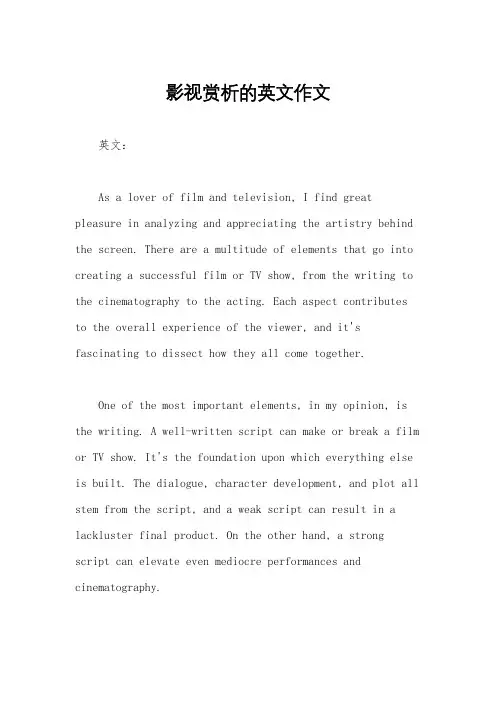 影视赏析的英文作文

英文：

As a lover of film and television, I find great pleasure in analyzing and appreciating the artistry behind the screen. There are a multitude of elements that go into creating a successful film or TV show, from the writing to the cinematography to the acting. Each aspect contributes to the overall experience of the viewer, and it's fascinating to dissect how they all come together.

One of the most important elements, in my opinion, is the writing. A well-written script can make or break a film or TV show. It's the foundation upon which everything else is built. The dialogue, character development, and plot all stem from the script, and a weak script can result in a lackluster final product. On the other hand, a strong script can elevate even mediocre performances and cinematography.